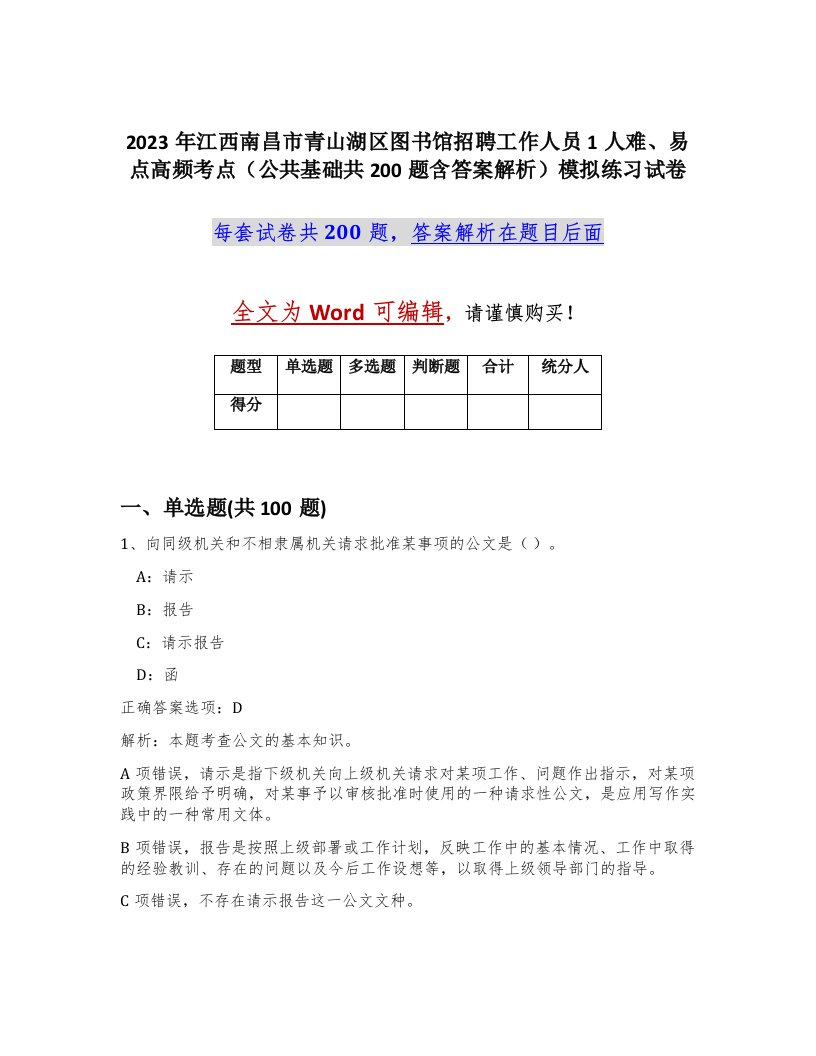 2023 年江西南昌市青山湖区图书馆招聘工作人员 1 人难、易点高频考点（公共基础共 200 题含答案解析）模拟练习试卷

每套试卷共 200 题，答案解析在题目后面

全文为 Word 可编辑，请谨慎购买！

| 题型 | 单选题 | 多选题 | 判断题 | 合计 | 统分人 |
|---|---|---|---|---|---|
| 得分 | | | | | |

一、单选题(共 100 题)

1、向同级机关和不相隶属机关请求批准某事项的公文是（ ）。

A：请示

B：报告

C：请示报告

D：函

正确答案选项：D

解析：本题考查公文的基本知识。

A 项错误，请示是指下级机关向上级机关请求对某项工作、问题作出指示，对某项政策界限给予明确，对某事予以审核批准时使用的一种请求性公文，是应用写作实践中的一种常用文体。

B 项错误，报告是按照上级部署或工作计划，反映工作中的基本情况、工作中取得的经验教训、存在的问题以及今后工作设想等，以取得上级领导部门的指导。

C 项错误，不存在请示报告这一公文文种。